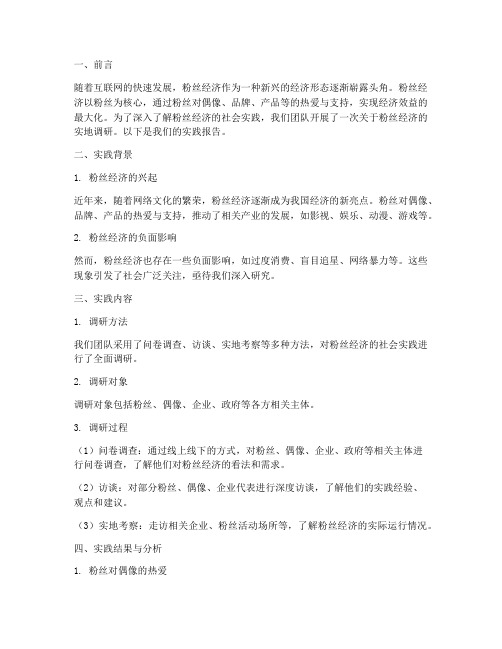 一、前言

随着互联网的快速发展，粉丝经济作为一种新兴的经济形态逐渐崭露头角。粉丝经济以粉丝为核心，通过粉丝对偶像、品牌、产品等的热爱与支持，实现经济效益的最大化。为了深入了解粉丝经济的社会实践，我们团队开展了一次关于粉丝经济的实地调研。以下是我们的实践报告。

二、实践背景

1. 粉丝经济的兴起

近年来，随着网络文化的繁荣，粉丝经济逐渐成为我国经济的新亮点。粉丝对偶像、品牌、产品的热爱与支持，推动了相关产业的发展，如影视、娱乐、动漫、游戏等。

2. 粉丝经济的负面影响

然而，粉丝经济也存在一些负面影响，如过度消费、盲目追星、网络暴力等。这些现象引发了社会广泛关注，亟待我们深入研究。

三、实践内容

1. 调研方法

我们团队采用了问卷调查、访谈、实地考察等多种方法，对粉丝经济的社会实践进行了全面调研。

2. 调研对象

调研对象包括粉丝、偶像、企业、政府等各方相关主体。

3. 调研过程

（1）问卷调查：通过线上线下的方式，对粉丝、偶像、企业、政府等相关主体进行问卷调查，了解他们对粉丝经济的看法和需求。

（2）访谈：对部分粉丝、偶像、企业代表进行深度访谈，了解他们的实践经验、观点和建议。

（3）实地考察：走访相关企业、粉丝活动场所等，了解粉丝经济的实际运行情况。

四、实践结果与分析

1. 粉丝对偶像的热爱